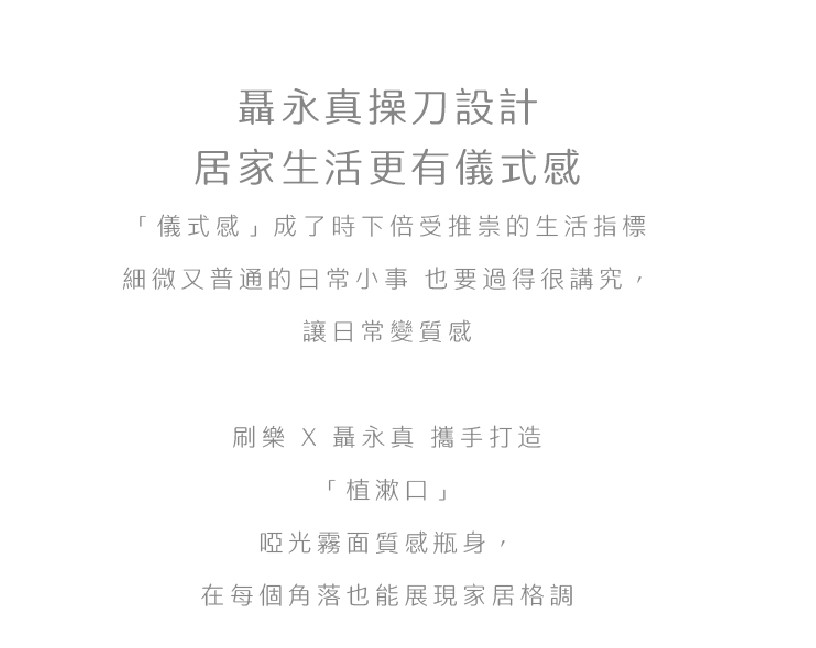 聶永真操刀設計
居家生活更有儀式感

「儀式感」成了時下倍受推崇的生活指標

細微又普通的日常小事 也要過得很講究，

讓日常變質感

刷樂 X 聶永真 攜手打造

「植漱口」

啞光霧面質感瓶身，

在每個角落也能展現家居格調